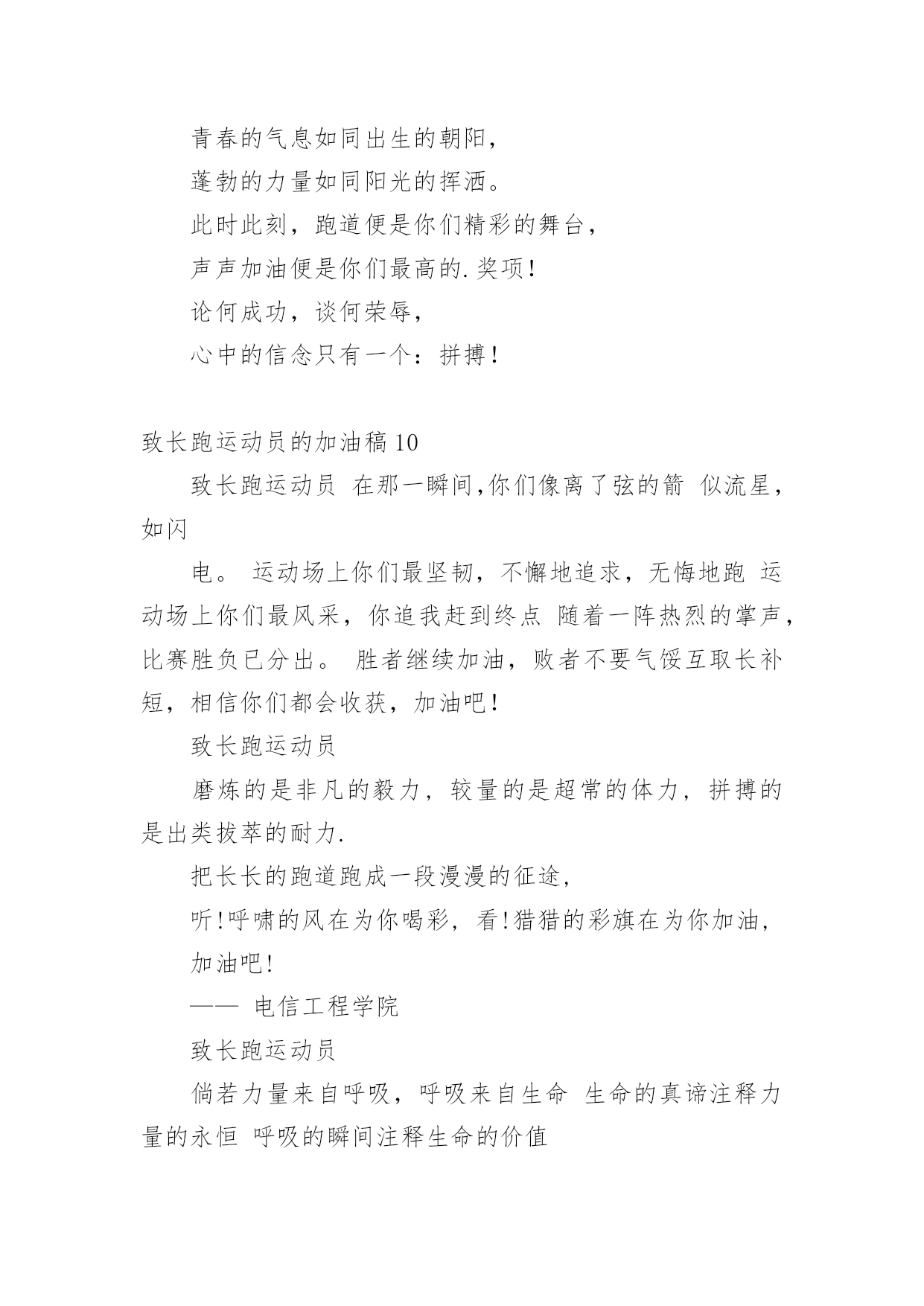 青春的气息如同出生的朝阳，

蓬勃的力量如同阳光的挥洒。

此时此刻，跑道便是你们精彩的舞台，

声声加油便是你们最高的.奖项！

论何成功，谈何荣辱，

心中的信念只有一个：拼搏！

致长跑运动员的加油稿10

致长跑运动员 在那一瞬间,你们像离了弦的箭 似流星，如闪

电。 运动场上你们最坚韧，不懈地追求，无悔地跑 运动场上你们最风采，你追我赶到终点 随着一阵热烈的掌声，比赛胜负已分出。 胜者继续加油，败者不要气馁互取长补短，相信你们都会收获，加油吧！

致长跑运动员

磨炼的是非凡的毅力，较量的是超常的体力，拼搏的是出类拔萃的耐力.

把长长的跑道跑成一段漫漫的征途，

听!呼啸的风在为你喝彩，看!猎猎的彩旗在为你加油，

加油吧!

—— 电信工程学院

致长跑运动员

倘若力量来自呼吸，呼吸来自生命 生命的真谛注释力量的永恒 呼吸的瞬间注释生命的价值